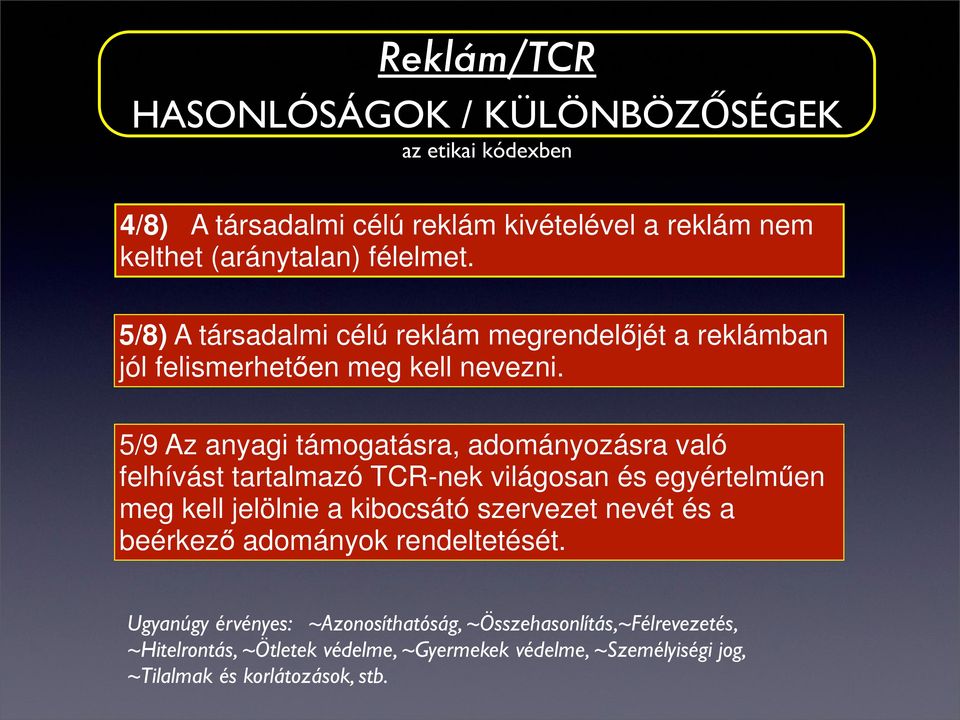 Reklám/TCR
HASONLÓSÁGOK / KÜLÖNBÖZŐSÉGEK
az etikai kódexben

4/8) A társadalmi célú reklám kivételével a reklám nem kelthet (aránytalan) félelmet.

5/8) A társadalmi célú reklám megrendelőjét a reklámban jól felismerhetően meg kell nevezni.

5/9 Az anyagi támogatásra, adományozásra való felhívást tartalmazó TCR-nek világosan és egyértelműen meg kell jelölnie a kibocsátó szervezet nevét és a beérkező adományok rendeltetését.

Ugyanúgy érvényes: ~Azonosíthatóság, ~Összehasonlítás,~Félrevezetés, ~Hitelrontás, ~Ötletek védelme, ~Gyermekek védelme, ~Személyiségi jog, ~Tilalmak és korlátozások, stb.